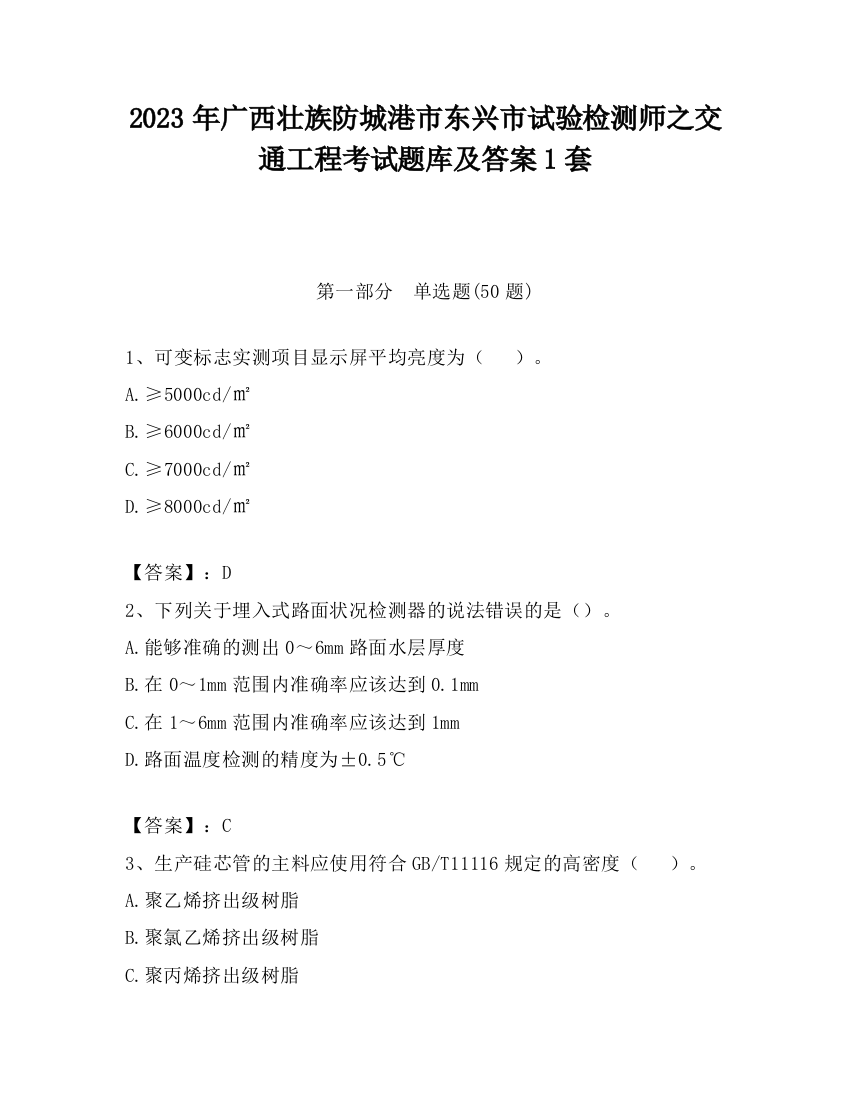 2023 年广西壮族防城港市东兴市试验检测师之交通工程考试题库及答案 1 套

第一部分　单选题(50 题)

1、可变标志实测项目显示屏平均亮度为（　　）。

A.≥5000cd/㎡

B.≥6000cd/㎡

C.≥7000cd/㎡

D.≥8000cd/㎡

【答案】：D

2、下列关于埋入式路面状况检测器的说法错误的是（）。

A.能够准确的测出 0～6mm 路面水层厚度

B.在 0～1mm 范围内准确率应该达到 0.1mm

C.在 1～6mm 范围内准确率应该达到 1mm

D.路面温度检测的精度为±0.5℃

【答案】：C

3、生产硅芯管的主料应使用符合 GB/T11116 规定的高密度（　　）。

A.聚乙烯挤出级树脂

B.聚氯乙烯挤出级树脂

C.聚丙烯挤出级树脂